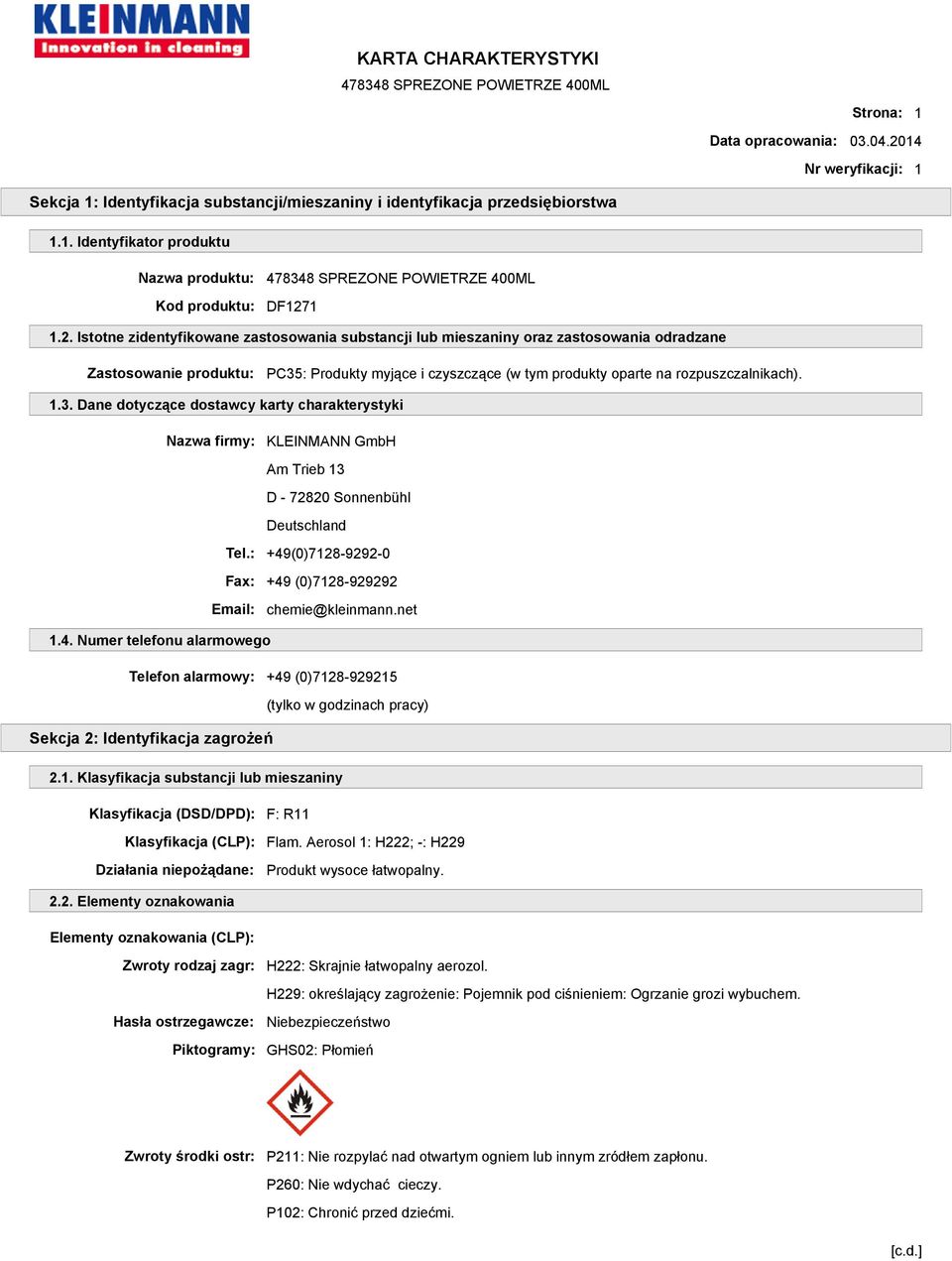 KLEINMANN
Innovation in cleaning

KARTA CHARAKTERYSTYKI
478348 SPREZONE POWIETRZE 400ML

Strona: 1
Data opracowania: 03.04.2014
Nr weryfikacji: 1

Sekcja 1: Identyfikacja substancji/mieszaniny i identyfikacja przedsiębiorstwa

1.1. Identyfikator produktu

Nazwa produktu: 478348 SPREZONE POWIETRZE 400ML
Kod produktu: DF1271

1.2. Istotne zidentyfikowane zastosowania substancji lub mieszaniny oraz zastosowania odradzane

Zastosowanie produktu: PC35: Produkty myjące i czyszczące (w tym produkty oparte na rozpuszczalnikach).

1.3. Dane dotyczące dostawcy karty charakterystyki

Nazwa firmy: KLEINMANN GmbH
Am Trieb 13
D - 72820 Sonnenbühl
Deutschland
Tel.: +49(0)7128-9292-0
Fax: +49 (0)7128-929292
Email: chemie@kleinmann.net

1.4. Numer telefonu alarmowego

Telefon alarmowy: +49 (0)7128-929215
(tylko w godzinach pracy)

Sekcja 2: Identyfikacja zagrożeń

2.1. Klasyfikacja substancji lub mieszaniny

Klasyfikacja (DSD/DPD): F: R11
Klasyfikacja (CLP): Flam. Aerosol 1: H222; -: H229
Działania niepożądane: Produkt wysoce łatwopalny.

2.2. Elementy oznakowania

Elementy oznakowania (CLP):
Zwroty rodzaj zagr: H222: Skrajnie łatwopalny aerozol.
H229: określający zagrożenie: Pojemnik pod ciśnieniem: Ogrzanie grozi wybuchem.
Hasła ostrzegawcze: Niebezpieczeństwo
Piktogramy: GHS02: Płomień

Zwroty środki ostr: P211: Nie rozpylać nad otwartym ogniem lub innym źródłem zapłonu.
P260: Nie wdychać cieczy.
P102: Chronić przed dziećmi.

[c.d.]